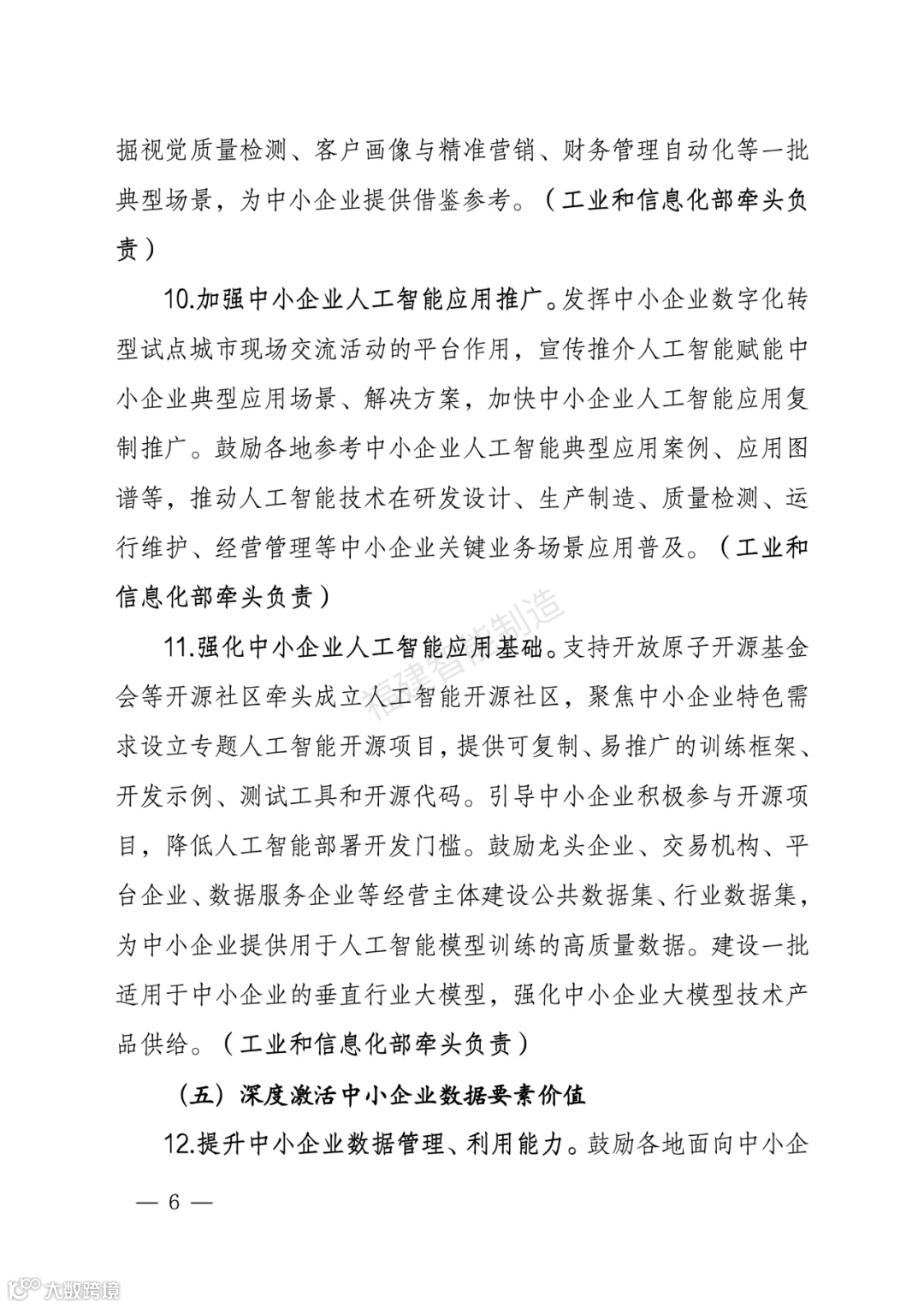 掘视觉质量检测、客户画像与精准营销、财务管理自动化等一批典型场景，为中小企业提供借鉴参考。（工业和信息化部牵头负责）

10.加强中小企业人工智能应用推广。发挥中小企业数字化转型试点城市现场交流活动的平台作用，宣传推介人工智能赋能中小企业典型应用场景、解决方案，加快中小企业人工智能应用复制推广。鼓励各地参考中小企业人工智能典型应用案例、应用图谱等，推动人工智能技术在研发设计、生产制造、质量检测、运行维护、经营管理等中小企业关键业务场景应用普及。（工业和信息化部牵头负责）

福建智能制造

11.强化中小企业人工智能应用基础。支持开放原子开源基金会等开源社区牵头成立人工智能开源社区，聚焦中小企业特色需求设立专题人工智能开源项目，提供可复制、易推广的训练框架、开发示例、测试工具和开源代码。引导中小企业积极参与开源项目，降低人工智能部署开发门槛。鼓励龙头企业、交易机构、平台企业、数据服务企业等经营主体建设公共数据集、行业数据集，为中小企业提供用于人工智能模型训练的高质量数据。建设一批适用于中小企业的垂直行业大模型，强化中小企业大模型技术产品供给。（工业和信息化部牵头负责）

（五）深度激活中小企业数据要素价值

12.提升中小企业数据管理、利用能力。鼓励各地面向中小企

— 6 —

大数跨境